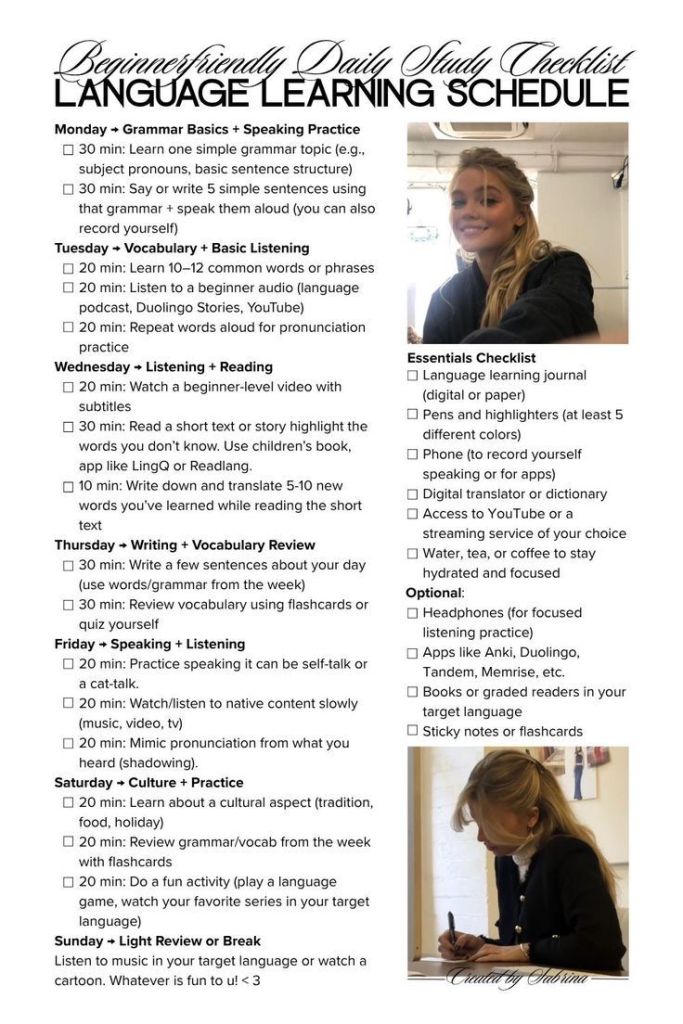 Beginnerfriendly Daily Study Checklist
LANGUAGE LEARNING SCHEDULE

Monday → Grammar Basics + Speaking Practice
☐ 30 min: Learn one simple grammar topic (e.g., subject pronouns, basic sentence structure)
☐ 30 min: Say or write 5 simple sentences using that grammar + speak them aloud (you can also record yourself)

Tuesday → Vocabulary + Basic Listening
☐ 20 min: Learn 10–12 common words or phrases
☐ 20 min: Listen to a beginner audio (language podcast, Duolingo Stories, YouTube)
☐ 20 min: Repeat words aloud for pronunciation practice

Wednesday → Listening + Reading
☐ 20 min: Watch a beginner-level video with subtitles
☐ 30 min: Read a short text or story highlight the words you don't know. Use children's book, app like LingQ or Readlang.
☐ 10 min: Write down and translate 5-10 new words you've learned while reading the short text

Thursday → Writing + Vocabulary Review
☐ 30 min: Write a few sentences about your day (use words/grammar from the week)
☐ 30 min: Review vocabulary using flashcards or quiz yourself

Friday → Speaking + Listening
☐ 20 min: Practice speaking it can be self-talk or a cat-talk.
☐ 20 min: Watch/listen to native content slowly (music, video, tv)
☐ 20 min: Mimic pronunciation from what you heard (shadowing).

Saturday → Culture + Practice
☐ 20 min: Learn about a cultural aspect (tradition, food, holiday)
☐ 20 min: Review grammar/vocab from the week with flashcards
☐ 20 min: Do a fun activity (play a language game, watch your favorite series in your target language)

Sunday → Light Review or Break
Listen to music in your target language or watch a cartoon. Whatever is fun to u! < 3

Essentials Checklist
☐ Language learning journal (digital or paper)
☐ Pens and highlighters (at least 5 different colors)
☐ Phone (to record yourself speaking or for apps)
☐ Digital translator or dictionary
☐ Access to YouTube or a streaming service of your choice
☐ Water, tea, or coffee to stay hydrated and focused

Optional:
☐ Headphones (for focused listening practice)
☐ Apps like Anki, Duolingo, Tandem, Memrise, etc.
☐ Books or graded readers in your target language
☐ Sticky notes or flashcards

Created by Sabrina